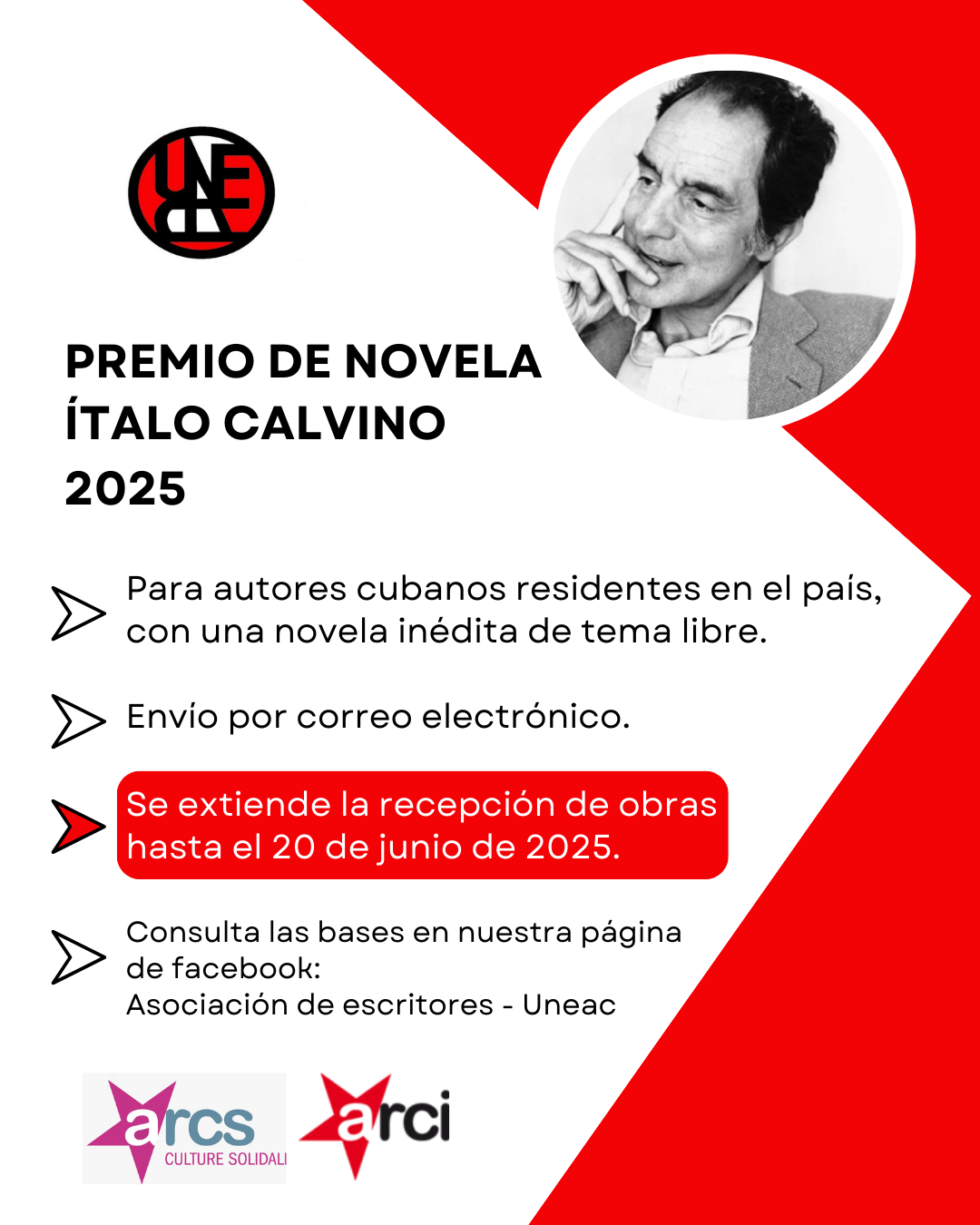 UNEAC

PREMIO DE NOVELA ÍTALO CALVINO 2025

Para autores cubanos residentes en el país, con una novela inédita de tema libre.

Envío por correo electrónico.

Se extiende la recepción de obras hasta el 20 de junio de 2025.

Consulta las bases en nuestra página de facebook:
Asociación de escritores - Uneac

arcs CULTURE SOLIDALI

arci